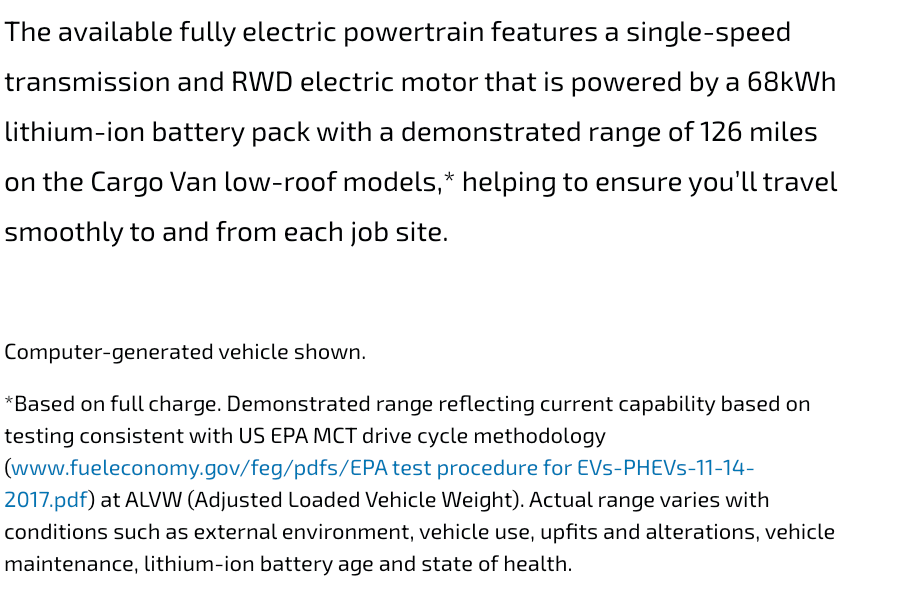 The available fully electric powertrain features a single-speed transmission and RWD electric motor that is powered by a 68kWh lithium-ion battery pack with a demonstrated range of 126 miles on the Cargo Van low-roof models,* helping to ensure you'll travel smoothly to and from each job site.

Computer-generated vehicle shown.

*Based on full charge. Demonstrated range reflecting current capability based on testing consistent with US EPA MCT drive cycle methodology (www.fueleconomy.gov/feg/pdfs/EPA test procedure for EVs-PHEVs-11-14-2017.pdf) at ALVW (Adjusted Loaded Vehicle Weight). Actual range varies with conditions such as external environment, vehicle use, upfits and alterations, vehicle maintenance, lithium-ion battery age and state of health.